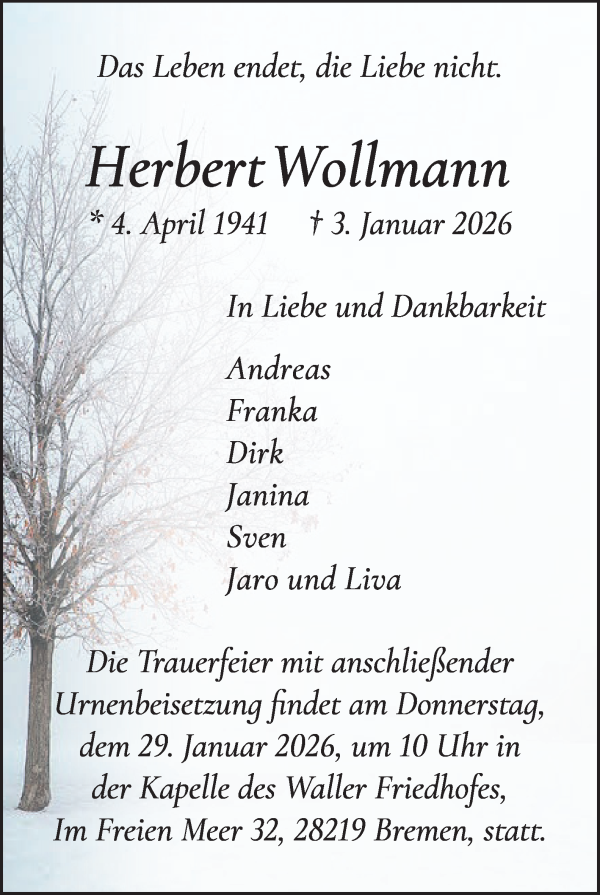 Das Leben endet, die Liebe nicht.

Herbert Wollmann

* 4. April 1941 † 3. Januar 2026

In Liebe und Dankbarkeit

Andreas
Franka
Dirk
Janina
Sven
Jaro und Liva

Die Trauerfeier mit anschließender Urnenbeisetzung findet am Donnerstag, dem 29. Januar 2026, um 10 Uhr in der Kapelle des Waller Friedhofes, Im Freien Meer 32, 28219 Bremen, statt.